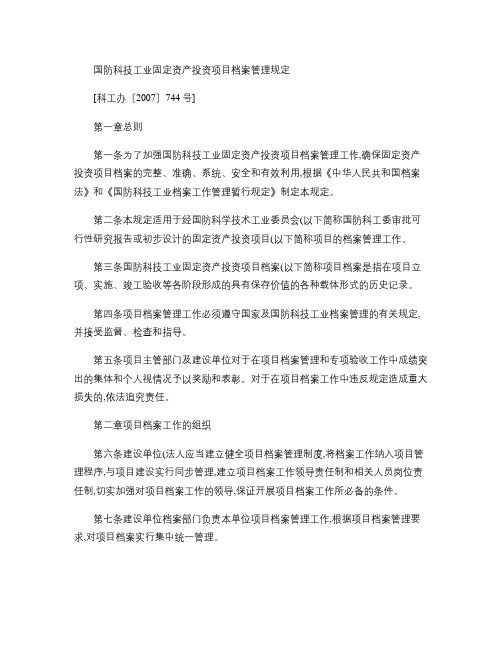 国防科技工业固定资产投资项目档案管理规定

[科工办〔2007〕744 号]

第一章总则

第一条为了加强国防科技工业固定资产投资项目档案管理工作,确保固定资产投资项目档案的完整、准确、系统、安全和有效利用,根据《中华人民共和国档案法》和《国防科技工业档案工作管理暂行规定》制定本规定。

第二条本规定适用于经国防科学技术工业委员会(以下简称国防科工委审批可行性研究报告或初步设计的固定资产投资项目(以下简称项目的档案管理工作。

第三条国防科技工业固定资产投资项目档案(以下简称项目档案是指在项目立项、实施、竣工验收等各阶段形成的具有保存价值的各种载体形式的历史记录。

第四条项目档案管理工作必须遵守国家及国防科技工业档案管理的有关规定,并接受监督、检查和指导。

第五条项目主管部门及建设单位对于在项目档案管理和专项验收工作中成绩突出的集体和个人视情况予以奖励和表彰。对于在项目档案工作中违反规定造成重大损失的,依法追究责任。

第二章项目档案工作的组织

第六条建设单位(法人应当建立健全项目档案管理制度,将档案工作纳入项目管理程序,与项目建设实行同步管理,建立项目档案工作领导责任制和相关人员岗位责任制,切实加强对项目档案工作的领导,保证开展项目档案工作所必备的条件。

第七条建设单位档案部门负责本单位项目档案管理工作,根据项目档案管理要求,对项目档案实行集中统一管理。